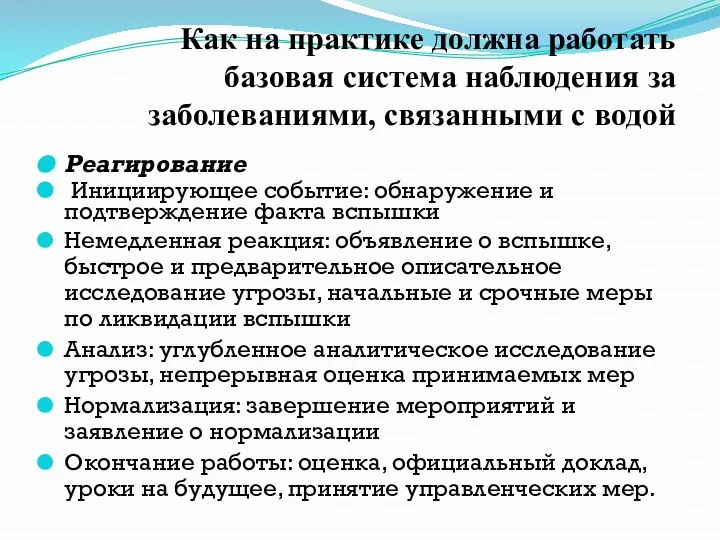 Как на практике должна работать базовая система наблюдения за заболеваниями, связанными с водой

Реагирование

Инициирующее событие: обнаружение и подтверждение факта вспышки

Немедленная реакция: объявление о вспышке, быстрое и предварительное описательное исследование угрозы, начальные и срочные меры по ликвидации вспышки

Анализ: углубленное аналитическое исследование угрозы, непрерывная оценка принимаемых мер

Нормализация: завершение мероприятий и заявление о нормализации

Окончание работы: оценка, официальный доклад, уроки на будущее, принятие управленческих мер.